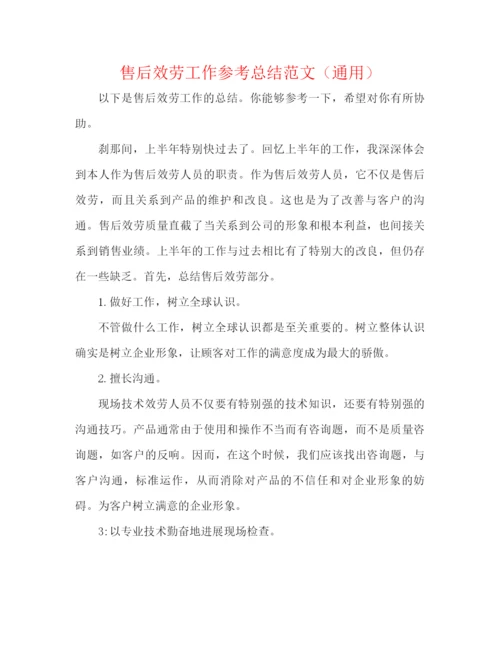 售后效劳工作参考总结范文（通用）

以下是售后效劳工作的总结。你能够参考一下，希望对你有所协助。

刹那间，上半年特别快过去了。回忆上半年的工作，我深深体会到本人作为售后效劳人员的职责。作为售后效劳人员，它不仅是售后效劳，而且关系到产品的维护和改良。这也是为了改善与客户的沟通。售后效劳质量直截了当关系到公司的形象和根本利益，也间接关系到销售业绩。上半年的工作与过去相比有了特别大的改良，但仍存在一些缺乏。首先，总结售后效劳部分。

1. 做好工作，树立全球认识。

不管做什么工作，树立全球认识都是至关重要的。树立整体认识确实是树立企业形象，让顾客对工作的满意度成为最大的骄傲。

2. 擅长沟通。

现场技术效劳人员不仅要有特别强的技术知识，还要有特别强的沟通技巧。产品通常由于使用和操作不当而有咨询题，而不是质量咨询题，如客户的反响。因而，在这个时候，我们应该找出咨询题，与客户沟通，标准运作，从而消除对产品的不信任和对企业形象的妨碍。为客户树立满意的企业形象。

3: 以专业技术勤奋地进展现场检查。